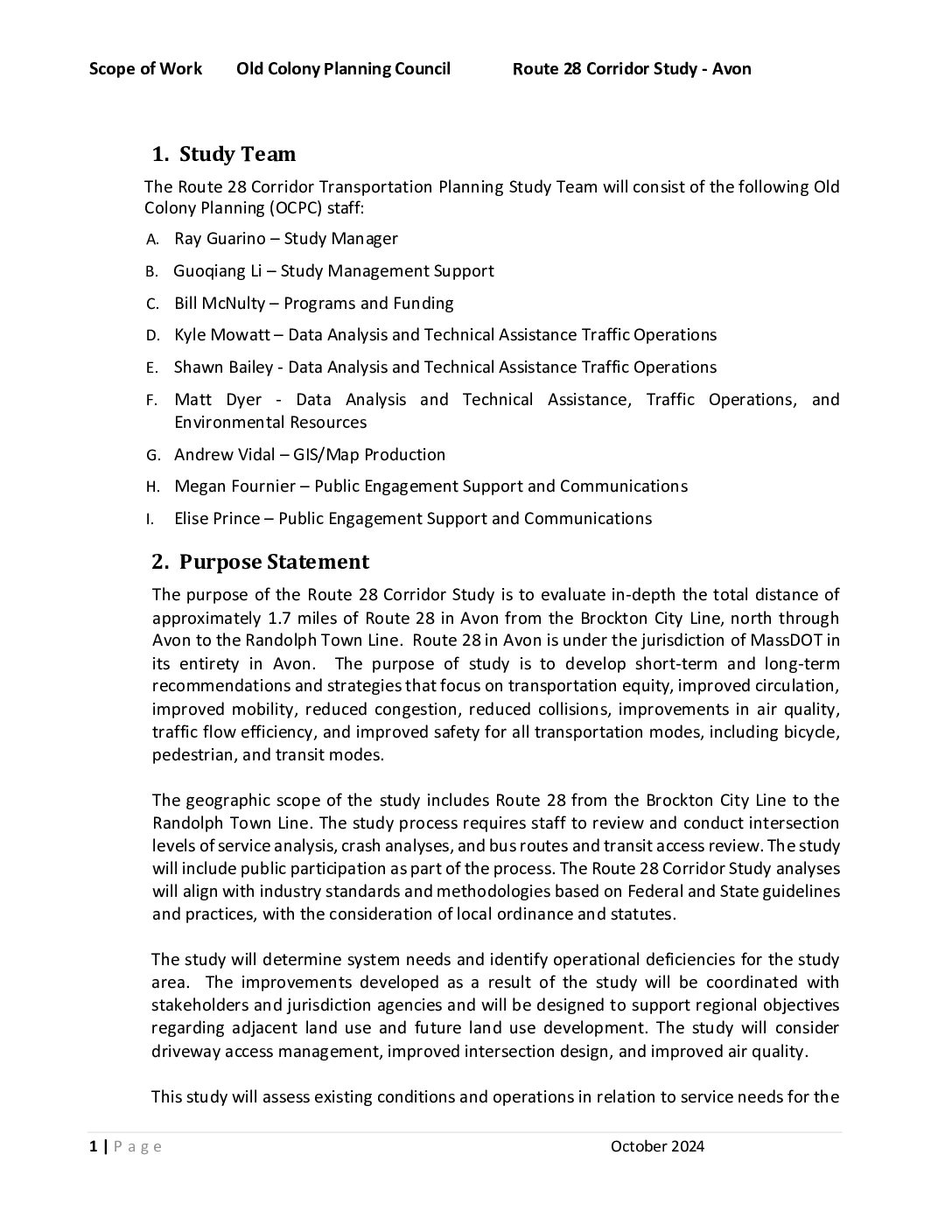 Scope of Work Old Colony Planning Council Route 28 Corridor Study - Avon

1. Study Team

The Route 28 Corridor Transportation Planning Study Team will consist of the following Old Colony Planning (OCPC) staff:

A. Ray Guarino – Study Manager

B. Guoqiang Li – Study Management Support

C. Bill McNulty – Programs and Funding

D. Kyle Mowatt – Data Analysis and Technical Assistance Traffic Operations

E. Shawn Bailey - Data Analysis and Technical Assistance Traffic Operations

F. Matt Dyer - Data Analysis and Technical Assistance, Traffic Operations, and Environmental Resources

G. Andrew Vidal – GIS/Map Production

H. Megan Fournier – Public Engagement Support and Communications

I. Elise Prince – Public Engagement Support and Communications

2. Purpose Statement

The purpose of the Route 28 Corridor Study is to evaluate in-depth the total distance of approximately 1.7 miles of Route 28 in Avon from the Brockton City Line, north through Avon to the Randolph Town Line. Route 28 in Avon is under the jurisdiction of MassDOT in its entirety in Avon. The purpose of study is to develop short-term and long-term recommendations and strategies that focus on transportation equity, improved circulation, improved mobility, reduced congestion, reduced collisions, improvements in air quality, traffic flow efficiency, and improved safety for all transportation modes, including bicycle, pedestrian, and transit modes.

The geographic scope of the study includes Route 28 from the Brockton City Line to the Randolph Town Line. The study process requires staff to review and conduct intersection levels of service analysis, crash analyses, and bus routes and transit access review. The study will include public participation as part of the process. The Route 28 Corridor Study analyses will align with industry standards and methodologies based on Federal and State guidelines and practices, with the consideration of local ordinance and statutes.

The study will determine system needs and identify operational deficiencies for the study area. The improvements developed as a result of the study will be coordinated with stakeholders and jurisdiction agencies and will be designed to support regional objectives regarding adjacent land use and future land use development. The study will consider driveway access management, improved intersection design, and improved air quality.

This study will assess existing conditions and operations in relation to service needs for the

1 | P a g e October 2024